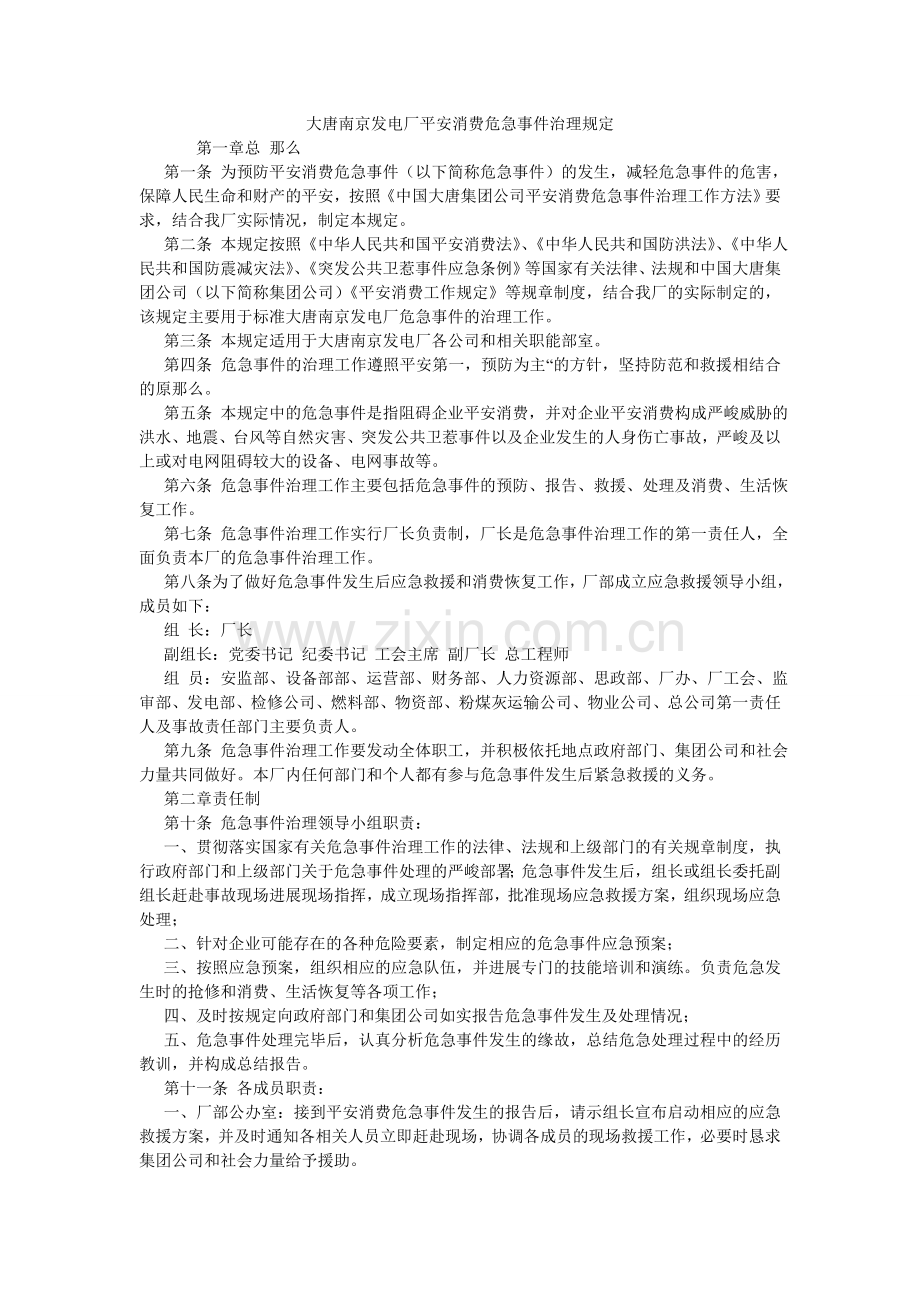 大唐南京发电厂平安消费危急事件治理规定

第一章总 那么

第一条 为预防平安消费危急事件（以下简称危急事件）的发生，减轻危急事件的危害，保障人民生命和财产的平安，按照《中国大唐集团公司平安消费危急事件治理工作方法》要求，结合我厂实际情况，制定本规定。

第二条 本规定按照《中华人民共和国平安消费法》、《中华人民共和国防洪法》、《中华人民共和国防震减灾法》、《突发公共卫惹事件应急条例》等国家有关法律、法规和中国大唐集团公司（以下简称集团公司）《平安消费工作规定》等规章制度，结合我厂的实际制定的，该规定主要用于标准大唐南京发电厂危急事件的治理工作。

第三条 本规定适用于大唐南京发电厂各公司和相关职能部室。

第四条 危急事件的治理工作遵照平安第一，预防为主“的方针，坚持防范和救援相结合的原那么。

第五条 本规定中的危急事件是指阻碍企业平安消费，并对企业平安消费构成严峻威胁的洪水、地震、台风等自然灾害、突发公共卫惹事件以及企业发生的人身伤亡事故，严峻及以上或对电网阻碍较大的设备、电网事故等。

第六条 危急事件治理工作主要包括危急事件的预防、报告、救援、处理及消费、生活恢复工作。

第七条 危急事件治理工作实行厂长负责制，厂长是危急事件治理工作的第一责任人，全面负责本厂的危急事件治理工作。

第八条为了做好危急事件发生后应急救援和消费恢复工作，厂部成立应急救援领导小组，成员如下：

组 长：厂长

副组长：党委书记 纪委书记 工会主席 副厂长 总工程师

组 员：安监部、设备部部、运营部、财务部、人力资源部、思政部、厂办、厂工会、监审部、发电部、检修公司、燃料部、物资部、粉煤灰运输公司、物业公司、总公司第一责任人及事故责任部门主要负责人。

第九条 危急事件治理工作要发动全体职工，并积极依托地点政府部门、集团公司和社会力量共同做好。本厂内任何部门和个人都有参与危急事件发生后紧急救援的义务。

第二章责任制

第十条 危急事件治理领导小组职责：

一、贯彻落实国家有关危急事件治理工作的法律、法规和上级部门的有关规章制度，执行政府部门和上级部门关于危急事件处理的严峻部署；危急事件发生后，组长或组长委托副组长赶赴事故现场进展现场指挥，成立现场指挥部，批准现场应急救援方案，组织现场应急处理；

二、针对企业可能存在的各种危险要素，制定相应的危急事件应急预案；

三、按照应急预案，组织相应的应急队伍，并进展专门的技能培训和演练。负责危急发生时的抢修和消费、生活恢复等各项工作；

四、及时按规定向政府部门和集团公司如实报告危急事件发生及处理情况；

五、危急事件处理完毕后，认真分析危急事件发生的缘故，总结危急处理过程中的经历教训，并构成总结报告。

第十一条 各成员职责：

一、厂部公办室：接到平安消费危急事件发生的报告后，请示组长宣布启动相应的应急救援方案，并及时通知各相关人员立即赶赴现场，协调各成员的现场救援工作，必要时恳求集团公司和社会力量给予援助。

www.zixin.com.cn